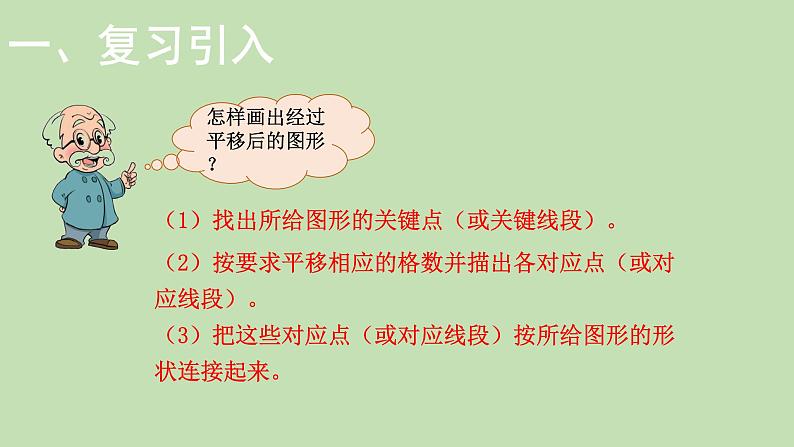 一、复习引入

怎样画出经过平移后的图形？

（1）找出所给图形的关键点（或关键线段）。

（2）按要求平移相应的格数并描出各对应点（或对应线段）。

（3）把这些对应点（或对应线段）按所给图形的形状连接起来。